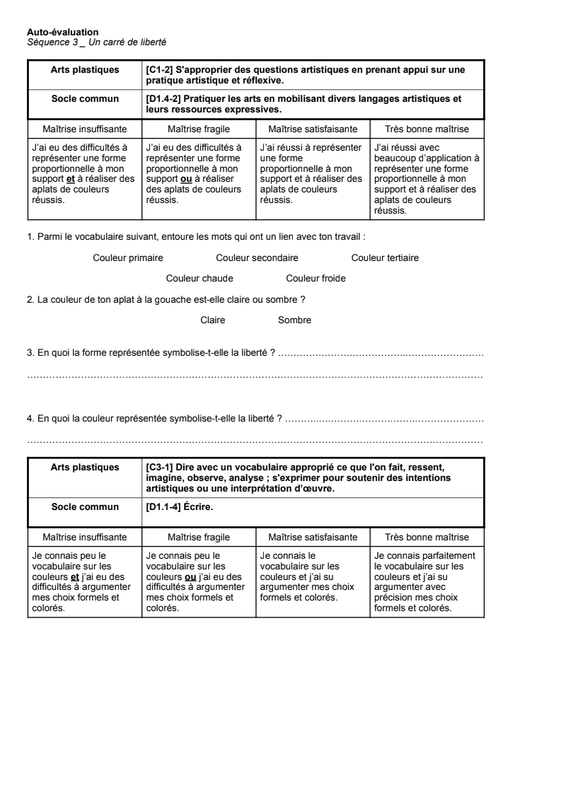 Auto-évaluation
Séquence 3 _ Un carré de liberté

| Arts plastiques | [C1-2] S'approprier des questions artistiques en prenant appui sur une pratique artistique et réflexive. | | |
|---|---|---|---|
| Socle commun | [D1.4-2] Pratiquer les arts en mobilisant divers langages artistiques et leurs ressources expressives. | | |
| Maîtrise insuffisante | Maîtrise fragile | Maîtrise satisfaisante | Très bonne maîtrise |
| J'ai eu des difficultés à représenter une forme proportionnelle à mon support et à réaliser des aplats de couleurs réussis. | J'ai eu des difficultés à représenter une forme proportionnelle à mon support ou à réaliser des aplats de couleurs réussis. | J'ai réussi à représenter une forme proportionnelle à mon support et à réaliser des aplats de couleurs réussis. | J'ai réussi avec beaucoup d'application à représenter une forme proportionnelle à mon support et à réaliser des aplats de couleurs réussis. |

1. Parmi le vocabulaire suivant, entoure les mots qui ont un lien avec ton travail :

Couleur primaire Couleur secondaire Couleur tertiaire

Couleur chaude Couleur froide

2. La couleur de ton aplat à la gouache est-elle claire ou sombre ?

Claire Sombre

3. En quoi la forme représentée symbolise-t-elle la liberté ? ____
____

4. En quoi la couleur représentée symbolise-t-elle la liberté ? ____
____

| Arts plastiques | [C3-1] Dire avec un vocabulaire approprié ce que l'on fait, ressent, imagine, observe, analyse ; s'exprimer pour soutenir des intentions artistiques ou une interprétation d'œuvre. | | |
|---|---|---|---|
| Socle commun | [D1.1-4] Écrire. | | |
| Maîtrise insuffisante | Maîtrise fragile | Maîtrise satisfaisante | Très bonne maîtrise |
| Je connais peu le vocabulaire sur les couleurs et j'ai eu des difficultés à argumenter mes choix formels et colorés. | Je connais peu le vocabulaire sur les couleurs ou j'ai eu des difficultés à argumenter mes choix formels et colorés. | Je connais le vocabulaire sur les couleurs et j'ai su argumenter mes choix formels et colorés. | Je connais parfaitement le vocabulaire sur les couleurs et j'ai su argumenter avec précision mes choix formels et colorés. |